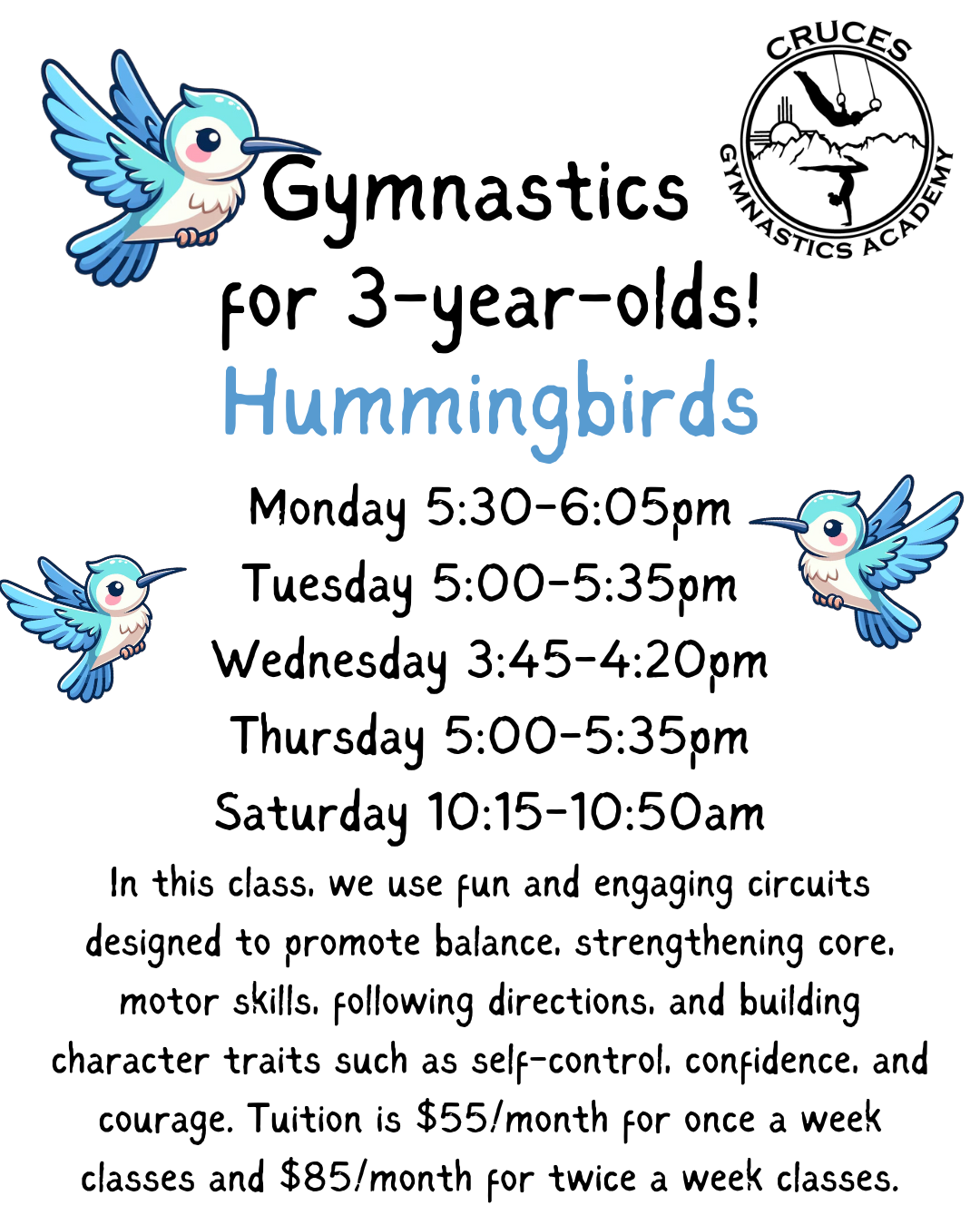 CRUCES GYMNASTICS ACADEMY

Gymnastics for 3-year-olds!

Hummingbirds

Monday 5:30-6:05pm
Tuesday 5:00-5:35pm
Wednesday 3:45-4:20pm
Thursday 5:00-5:35pm
Saturday 10:15-10:50am

In this class, we use fun and engaging circuits designed to promote balance, strengthening core, motor skills, following directions, and building character traits such as self-control, confidence, and courage. Tuition is \$55/month for once a week classes and \$85/month for twice a week classes.